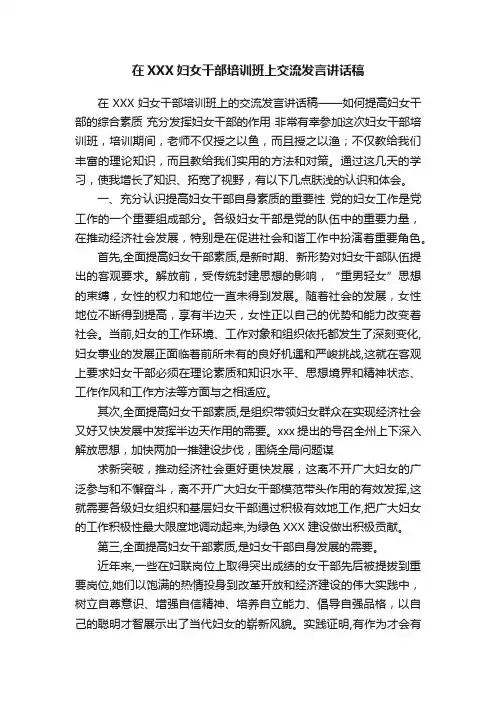 在 XXX 妇女干部培训班上交流发言讲话稿

在 XXX 妇女干部培训班上的交流发言讲话稿——如何提高妇女干部的综合素质 充分发挥妇女干部的作用 非常有幸参加这次妇女干部培训班，培训期间，老师不仅授之以鱼，而且授之以渔；不仅教给我们丰富的理论知识，而且教给我们实用的方法和对策。通过这几天的学习，使我增长了知识、拓宽了视野，有以下几点肤浅的认识和体会。

一、充分认识提高妇女干部自身素质的重要性 党的妇女工作是党工作的一个重要组成部分。各级妇女干部是党的队伍中的重要力量，在推动经济社会发展，特别是在促进社会和谐工作中扮演着重要角色。

首先,全面提高妇女干部素质,是新时期、新形势对妇女干部队伍提出的客观要求。解放前，受传统封建思想的影响，“重男轻女”思想的束缚，女性的权力和地位一直未得到发展。随着社会的发展，女性地位不断得到提高，享有半边天，女性正以自己的优势和能力改变着社会。当前,妇女的工作环境、工作对象和组织依托都发生了深刻变化,妇女事业的发展正面临着前所未有的良好机遇和严峻挑战,这就在客观上要求妇女干部必须在理论素质和知识水平、思想境界和精神状态、工作作风和工作方法等方面与之相适应。

其次,全面提高妇女干部素质,是组织带领妇女群众在实现经济社会又好又快发展中发挥半边天作用的需要。xxx 提出的号召全州上下深入解放思想，加快两加一推建设步伐，围绕全局问题谋

求新突破，推动经济社会更好更快发展，这离不开广大妇女的广泛参与和不懈奋斗，离不开广大妇女干部模范带头作用的有效发挥,这就需要各级妇女组织和基层妇女干部通过积极有效地工作,把广大妇女的工作积极性最大限度地调动起来,为绿色 XXX 建设做出积极贡献。

第三,全面提高妇女干部素质,是妇女干部自身发展的需要。

近年来,一些在妇联岗位上取得突出成绩的女干部先后被提拔到重要岗位,她们以饱满的热情投身到改革开放和经济建设的伟大实践中，树立自尊意识、增强自信精神、培养自立能力、倡导自强品格，以自己的聪明才智展示出了当代妇女的崭新风貌。实践证明,有作为才会有